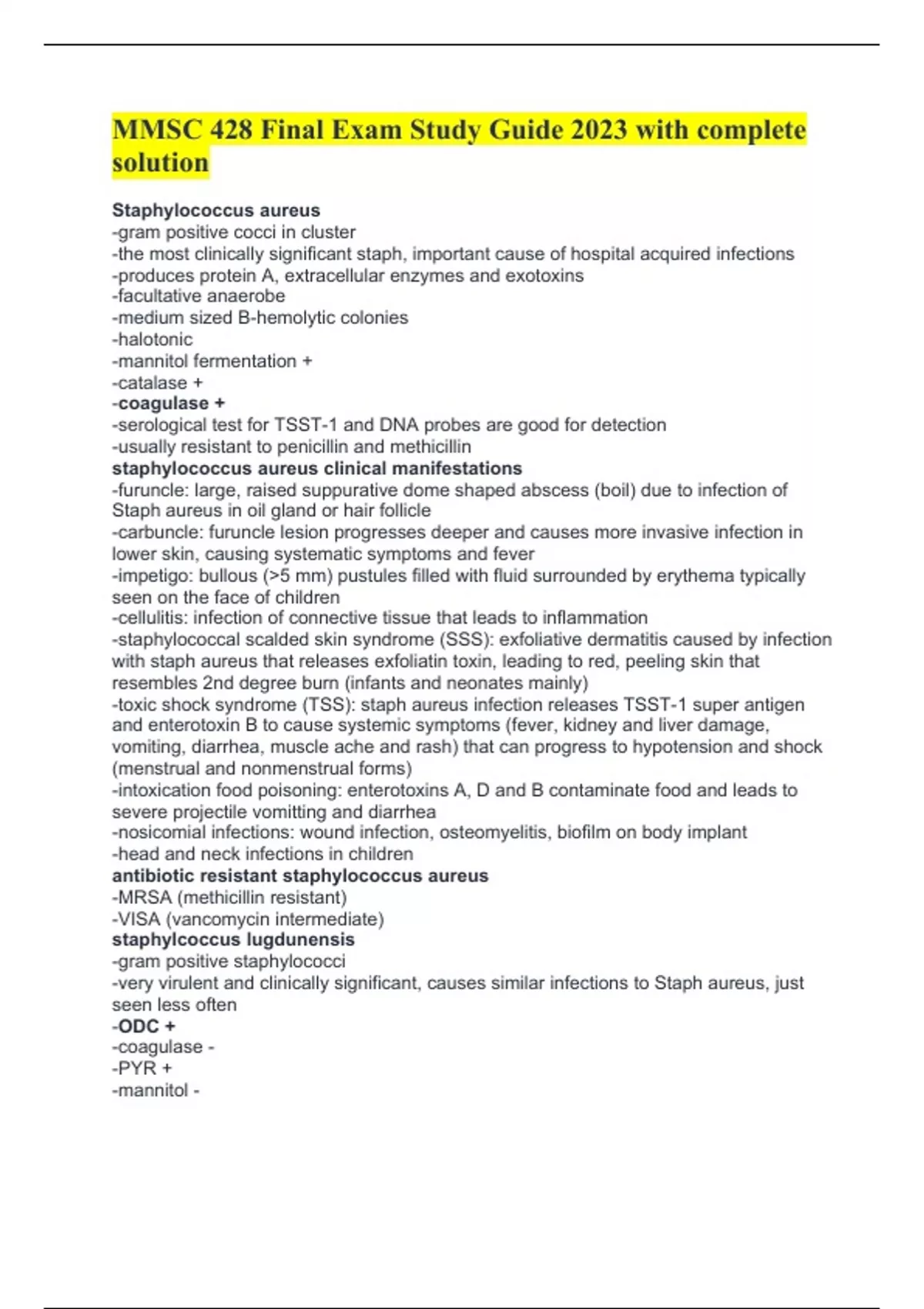 MMSC 428 Final Exam Study Guide 2023 with complete solution

Staphylococcus aureus
-gram positive cocci in cluster
-the most clinically significant staph, important cause of hospital acquired infections
-produces protein A, extracellular enzymes and exotoxins
-facultative anaerobe
-medium sized B-hemolytic colonies
-halotonic
-mannitol fermentation +
-catalase +
-coagulase +
-serological test for TSST-1 and DNA probes are good for detection
-usually resistant to penicillin and methicillin
staphylococcus aureus clinical manifestations
-furuncle: large, raised suppurative dome shaped abscess (boil) due to infection of Staph aureus in oil gland or hair follicle
-carbuncle: furuncle lesion progresses deeper and causes more invasive infection in lower skin, causing systematic symptoms and fever
-impetigo: bullous (>5 mm) pustules filled with fluid surrounded by erythema typically seen on the face of children
-cellulitis: infection of connective tissue that leads to inflammation
-staphylococcal scalded skin syndrome (SSS): exfoliative dermatitis caused by infection with staph aureus that releases exfoliatin toxin, leading to red, peeling skin that resembles 2nd degree burn (infants and neonates mainly)
-toxic shock syndrome (TSS): staph aureus infection releases TSST-1 super antigen and enterotoxin B to cause systemic symptoms (fever, kidney and liver damage, vomiting, diarrhea, muscle ache and rash) that can progress to hypotension and shock (menstrual and nonmenstrual forms)
-intoxication food poisoning: enterotoxins A, D and B contaminate food and leads to severe projectile vomitting and diarrhea
-nosicomial infections: wound infection, osteomyelitis, biofilm on body implant
-head and neck infections in children
antibiotic resistant staphylococcus aureus
-MRSA (methicillin resistant)
-VISA (vancomycin intermediate)
staphylcoccus lugdunensis
-gram positive staphylococci
-very virulent and clinically significant, causes similar infections to Staph aureus, just seen less often
-ODC +
-coagulase -
-PYR +
-mannitol -